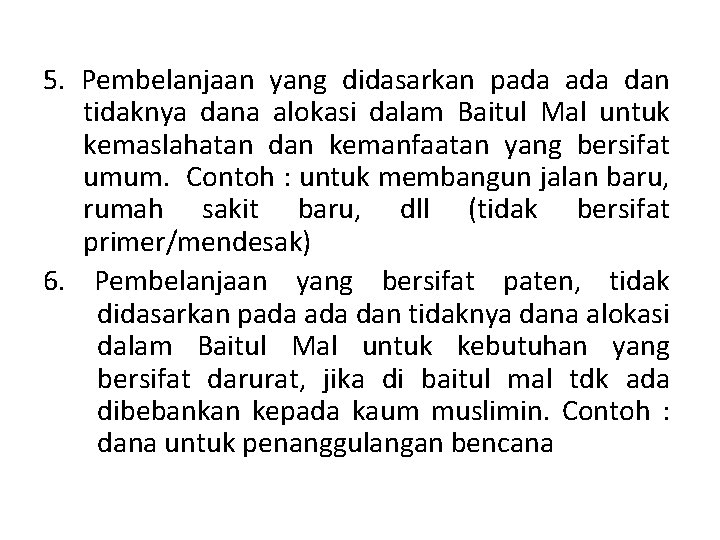 5. Pembelanjaan yang didasarkan pada ada dan tidaknya dana alokasi dalam Baitul Mal untuk kemaslahatan dan kemanfaatan yang bersifat umum. Contoh : untuk membangun jalan baru, rumah sakit baru, dll (tidak bersifat primer/mendesak)

6. Pembelanjaan yang bersifat paten, tidak didasarkan pada ada dan tidaknya dana alokasi dalam Baitul Mal untuk kebutuhan yang bersifat darurat, jika di baitul mal tdk ada dibebankan kepada kaum muslimin. Contoh : dana untuk penanggulangan bencana